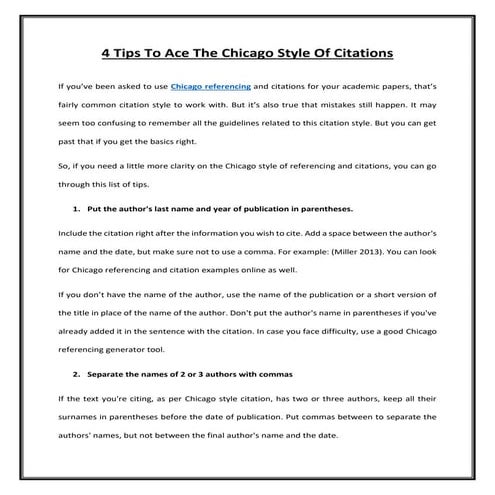 4 Tips To Ace The Chicago Style Of Citations

If you've been asked to use Chicago referencing and citations for your academic papers, that's fairly common citation style to work with. But it's also true that mistakes still happen. It may seem too confusing to remember all the guidelines related to this citation style. But you can get past that if you get the basics right.

So, if you need a little more clarity on the Chicago style of referencing and citations, you can go through this list of tips.

1. Put the author's last name and year of publication in parentheses.

Include the citation right after the information you wish to cite. Add a space between the author's name and the date, but make sure not to use a comma. For example: (Miller 2013). You can look for Chicago referencing and citation examples online as well.

If you don't have the name of the author, use the name of the publication or a short version of the title in place of the name of the author. Don't put the author's name in parentheses if you've already added it in the sentence with the citation. In case you face difficulty, use a good Chicago referencing generator tool.

2. Separate the names of 2 or 3 authors with commas

If the text you're citing, as per Chicago style citation, has two or three authors, keep all their surnames in parentheses before the date of publication. Put commas between to separate the authors' names, but not between the final author's name and the date.